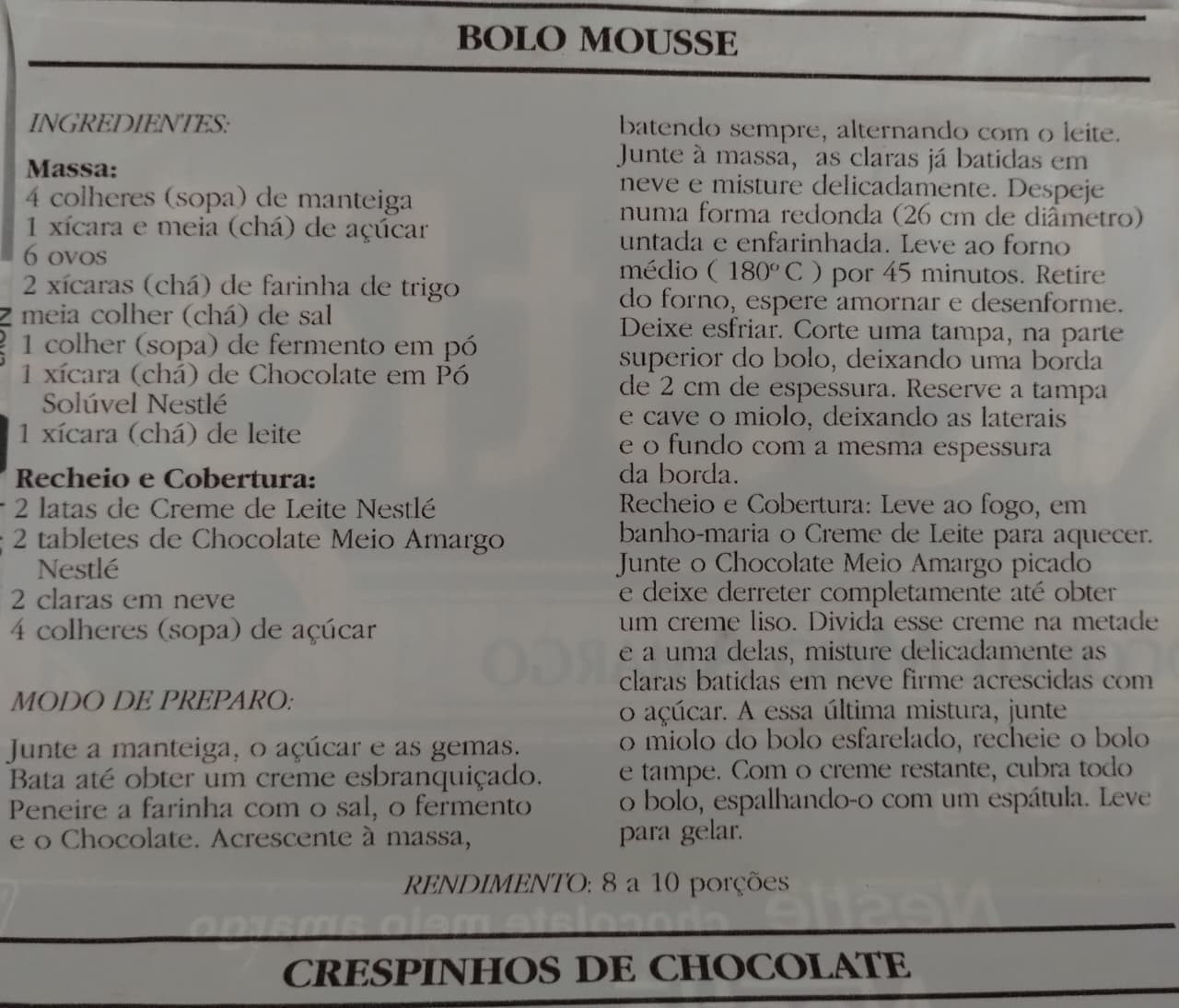 BOLO MOUSSE

INGREDIENTES:

Massa:
4 colheres (sopa) de manteiga
1 xícara e meia (chá) de açúcar
6 ovos
2 xícaras (chá) de farinha de trigo
meia colher (chá) de sal
1 colher (sopa) de fermento em pó
1 xícara (chá) de Chocolate em Pó Solúvel Nestlé
1 xícara (chá) de leite

Recheio e Cobertura:
2 latas de Creme de Leite Nestlé
2 tabletes de Chocolate Meio Amargo Nestlé
2 claras em neve
4 colheres (sopa) de açúcar

MODO DE PREPARO:

Junte a manteiga, o açúcar e as gemas. Bata até obter um creme esbranquiçado. Peneire a farinha com o sal, o fermento e o Chocolate. Acrescente à massa, batendo sempre, alternando com o leite. Junte à massa, as claras já batidas em neve e misture delicadamente. Despeje numa forma redonda (26 cm de diâmetro) untada e enfarinhada. Leve ao forno médio ( 180º C ) por 45 minutos. Retire do forno, espere amornar e desenforme. Deixe esfriar. Corte uma tampa, na parte superior do bolo, deixando uma borda de 2 cm de espessura. Reserve a tampa e cave o miolo, deixando as laterais e o fundo com a mesma espessura da borda.
Recheio e Cobertura: Leve ao fogo, em banho-maria o Creme de Leite para aquecer. Junte o Chocolate Meio Amargo picado e deixe derreter completamente até obter um creme liso. Divida esse creme na metade e a uma delas, misture delicadamente as claras batidas em neve firme acrescidas com o açúcar. A essa última mistura, junte o miolo do bolo esfarelado, recheie o bolo e tampe. Com o creme restante, cubra todo o bolo, espalhando-o com um espátula. Leve para gelar.

RENDIMENTO: 8 a 10 porções

CRESPINHOS DE CHOCOLATE